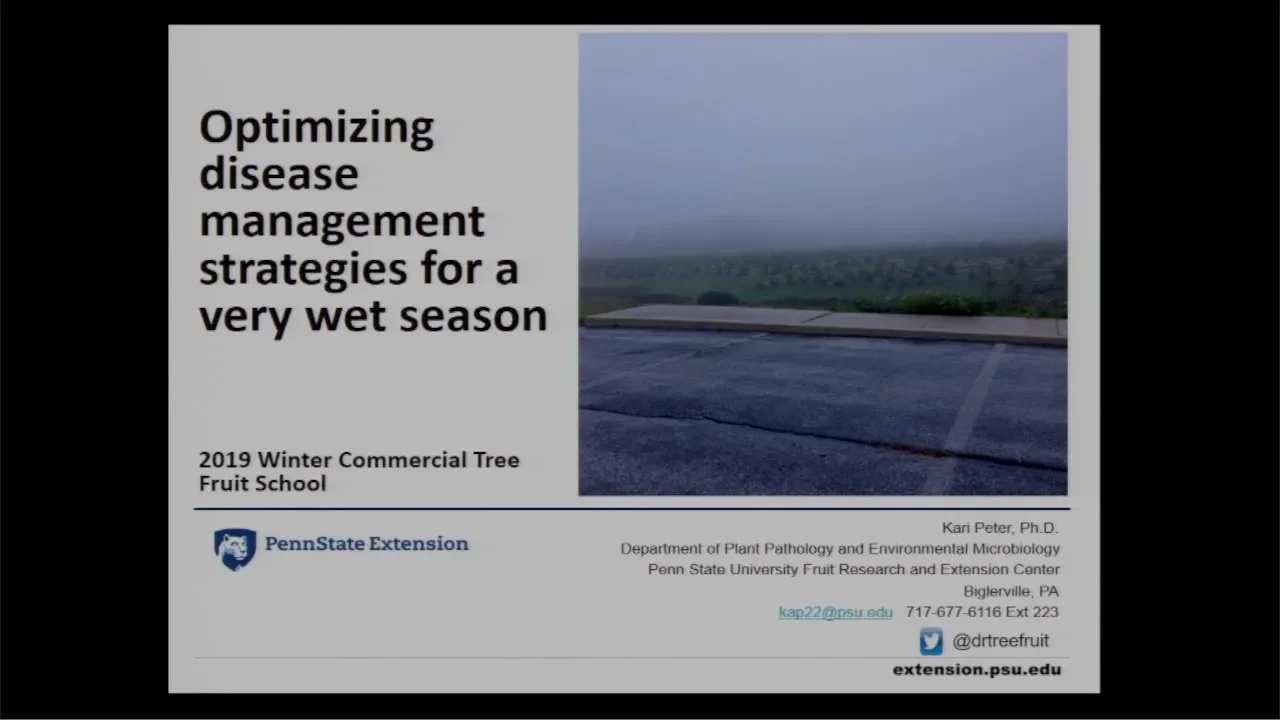 Optimizing disease management strategies for a very wet season

2019 Winter Commercial Tree Fruit School

PennState Extension

Kari Peter, Ph.D.
Department of Plant Pathology and Environmental Microbiology
Penn State University Fruit Research and Extension Center
Biglerville, PA
kap22@psu.edu 717-677-6116 Ext 223
@drtreefruit

extension.psu.edu